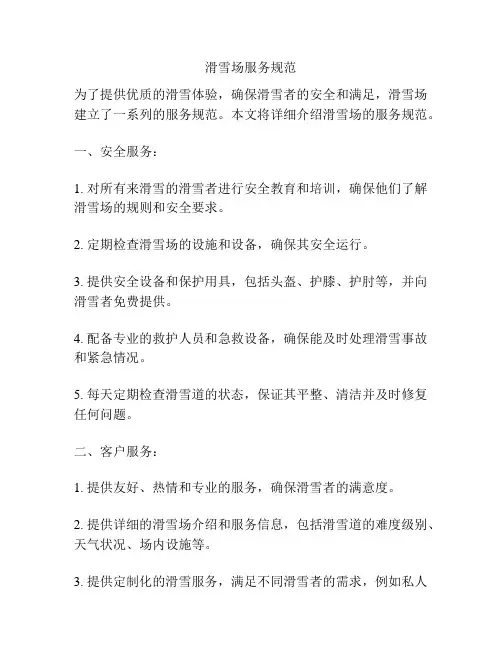 滑雪场服务规范

为了提供优质的滑雪体验，确保滑雪者的安全和满足，滑雪场建立了一系列的服务规范。本文将详细介绍滑雪场的服务规范。

一、安全服务：

1. 对所有来滑雪的滑雪者进行安全教育和培训，确保他们了解滑雪场的规则和安全要求。

2. 定期检查滑雪场的设施和设备，确保其安全运行。

3. 提供安全设备和保护用具，包括头盔、护膝、护肘等，并向滑雪者免费提供。

4. 配备专业的救护人员和急救设备，确保能及时处理滑雪事故和紧急情况。

5. 每天定期检查滑雪道的状态，保证其平整、清洁并及时修复任何问题。

二、客户服务：

1. 提供友好、热情和专业的服务，确保滑雪者的满意度。

2. 提供详细的滑雪场介绍和服务信息，包括滑雪道的难度级别、天气状况、场内设施等。

3. 提供定制化的滑雪服务，满足不同滑雪者的需求，例如私人